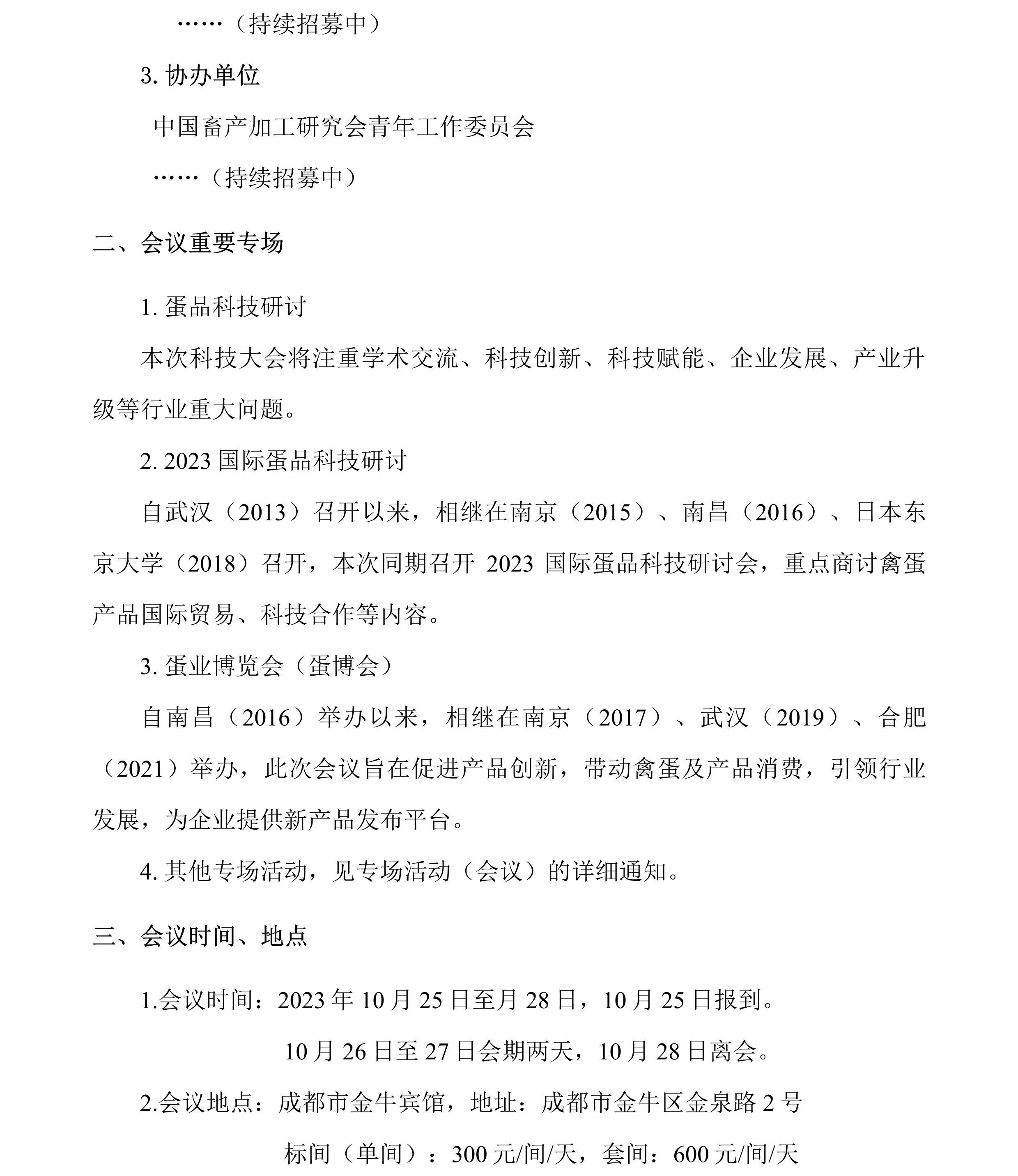 ……（持续招募中）

3. 协办单位

中国畜产加工研究会青年工作委员会

……（持续招募中）

二、会议重要专场

1. 蛋品科技研讨

本次科技大会将注重学术交流、科技创新、科技赋能、企业发展、产业升级等行业重大问题。

2. 2023 国际蛋品科技研讨

自武汉（2013）召开以来，相继在南京（2015）、南昌（2016）、日本东京大学（2018）召开，本次同期召开 2023 国际蛋品科技研讨会，重点商讨禽蛋产品国际贸易、科技合作等内容。

3. 蛋业博览会（蛋博会）

自南昌（2016）举办以来，相继在南京（2017）、武汉（2019）、合肥（2021）举办，此次会议旨在促进产品创新，带动禽蛋及产品消费，引领行业发展，为企业提供新产品发布平台。

4. 其他专场活动，见专场活动（会议）的详细通知。

三、会议时间、地点

1.会议时间：2023 年 10 月 25 日至月 28 日，10 月 25 日报到。

10 月 26 日至 27 日会期两天，10 月 28 日离会。

2.会议地点：成都市金牛宾馆，地址：成都市金牛区金泉路 2 号

标间（单间）：300 元/间/天，套间：600 元/间/天